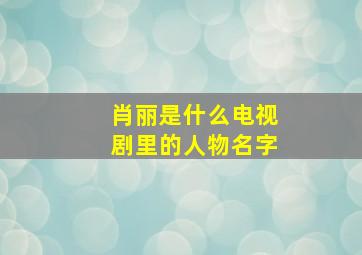 肖丽是什么电视剧里的人物名字